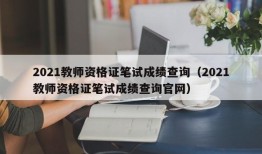 2021教师资格证笔试成绩查询（2021教师资格证笔试成绩查询官网）